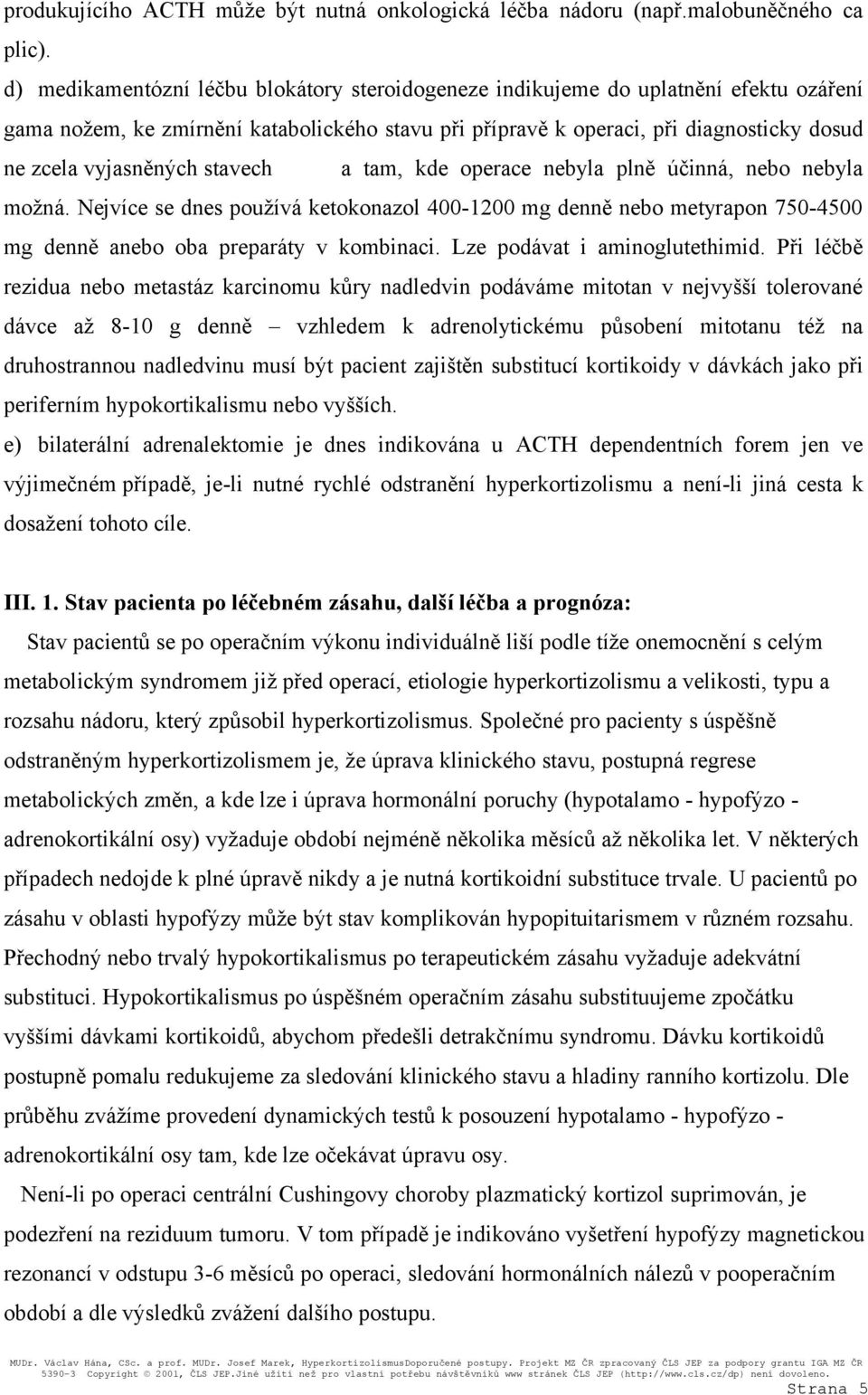 produkujícího ACTH může být nutná onkologická léčba nádoru (např.malobuněčného ca plic).

d) medikamentózní léčbu blokátory steroidogeneze indikujeme do uplatnění efektu ozáření gama nožem, ke zmírnění katabolického stavu při přípravě k operaci, při diagnosticky dosud ne zcela vyjasněných stavech a tam, kde operace nebyla plně účinná, nebo nebyla možná. Nejvíce se dnes používá ketokonazol 400-1200 mg denně nebo metyrapon 750-4500 mg denně anebo oba preparáty v kombinaci. Lze podávat i aminoglutethimid. Při léčbě rezidua nebo metastáz karcinomu kůry nadledvin podáváme mitotan v nejvyšší tolerované dávce až 8-10 g denně – vzhledem k adrenolytickému působení mitotanu též na druhostrannou nadledvinu musí být pacient zajištěn substitucí kortikoidy v dávkách jako při periferním hypokortikalismu nebo vyšších.

e) bilaterální adrenalektomie je dnes indikována u ACTH dependentních forem jen ve výjimečném případě, je-li nutné rychlé odstranění hyperkortizolismu a není-li jiná cesta k dosažení tohoto cíle.

III. 1. Stav pacienta po léčebném zásahu, další léčba a prognóza:

Stav pacientů se po operačním výkonu individuálně liší podle tíže onemocnění s celým metabolickým syndromem již před operací, etiologie hyperkortizolismu a velikosti, typu a rozsahu nádoru, který způsobil hyperkortizolismus. Společné pro pacienty s úspěšně odstraněným hyperkortizolismem je, že úprava klinického stavu, postupná regrese metabolických změn, a kde lze i úprava hormonální poruchy (hypotalamo - hypofýzo - adrenokortikální osy) vyžaduje období nejméně několika měsíců až několika let. V některých případech nedojde k plné úpravě nikdy a je nutná kortikoidní substituce trvale. U pacientů po zásahu v oblasti hypofýzy může být stav komplikován hypopituitarismem v různém rozsahu. Přechodný nebo trvalý hypokortikalismus po terapeutickém zásahu vyžaduje adekvátní substituci. Hypokortikalismus po úspěšném operačním zásahu substituujeme zpočátku vyššími dávkami kortikoidů, abychom předešli detrakčnímu syndromu. Dávku kortikoidů postupně pomalu redukujeme za sledování klinického stavu a hladiny ranního kortizolu. Dle průběhu zvážíme provedení dynamických testů k posouzení hypotalamo - hypofýzo - adrenokortikální osy tam, kde lze očekávat úpravu osy.

Není-li po operaci centrální Cushingovy choroby plazmatický kortizol suprimován, je podezření na reziduum tumoru. V tom případě je indikováno vyšetření hypofýzy magnetickou rezonancí v odstupu 3-6 měsíců po operaci, sledování hormonálních nálezů v pooperačním období a dle výsledků zvážení dalšího postupu.

MUDr. Václav Hána, CSc. a prof. MUDr. Josef Marek, HyperkortizolismusDoporučené postupy. Projekt MZ ČR zpracovaný ČLS JEP za podpory grantu IGA MZ ČR 5390-3 Copyright © 2001, ČLS JEP.Jiné užití než pro vlastní potřebu návštěvníků www stránek ČLS JEP (http://www.cls.cz/dp) není dovoleno.
Strana 5